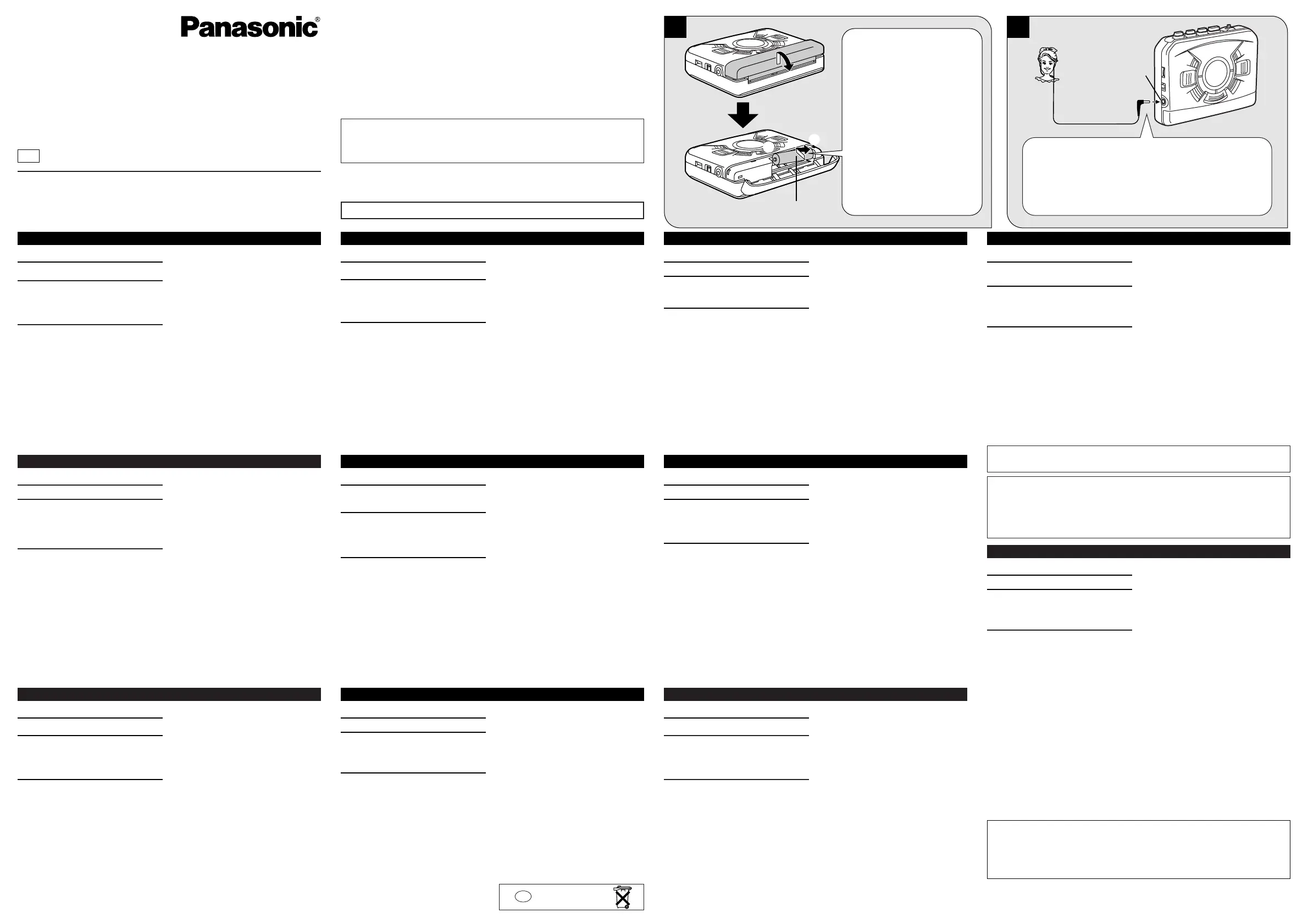 Panasonic®